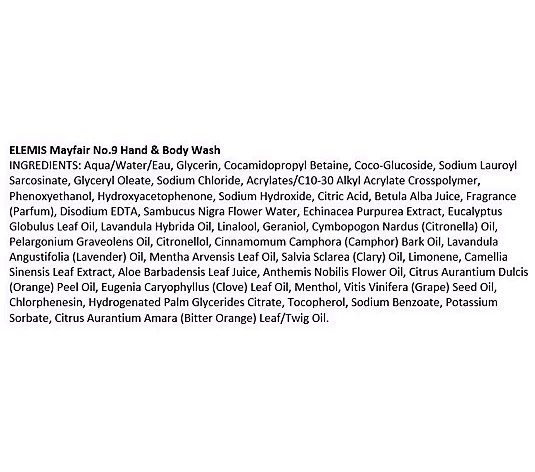 ELEMIS Mayfair No.9 Hand & Body Wash
INGREDIENTS: Aqua/Water/Eau, Glycerin, Cocamidopropyl Betaine, Coco-Glucoside, Sodium Lauroyl Sarcosinate, Glyceryl Oleate, Sodium Chloride, Acrylates/C10-30 Alkyl Acrylate Crosspolymer, Phenoxyethanol, Hydroxyacetophenone, Sodium Hydroxide, Citric Acid, Betula Alba Juice, Fragrance (Parfum), Disodium EDTA, Sambucus Nigra Flower Water, Echinacea Purpurea Extract, Eucalyptus Globulus Leaf Oil, Lavandula Hybrida Oil, Linalool, Geraniol, Cymbopogon Nardus (Citronella) Oil, Pelargonium Graveolens Oil, Citronellol, Cinnamomum Camphora (Camphor) Bark Oil, Lavandula Angustifolia (Lavender) Oil, Mentha Arvensis Leaf Oil, Salvia Sclarea (Clary) Oil, Limonene, Camellia Sinensis Leaf Extract, Aloe Barbadensis Leaf Juice, Anthemis Nobilis Flower Oil, Citrus Aurantium Dulcis (Orange) Peel Oil, Eugenia Caryophyllus (Clove) Leaf Oil, Menthol, Vitis Vinifera (Grape) Seed Oil, Chlorphenesin, Hydrogenated Palm Glycerides Citrate, Tocopherol, Sodium Benzoate, Potassium Sorbate, Citrus Aurantium Amara (Bitter Orange) Leaf/Twig Oil.